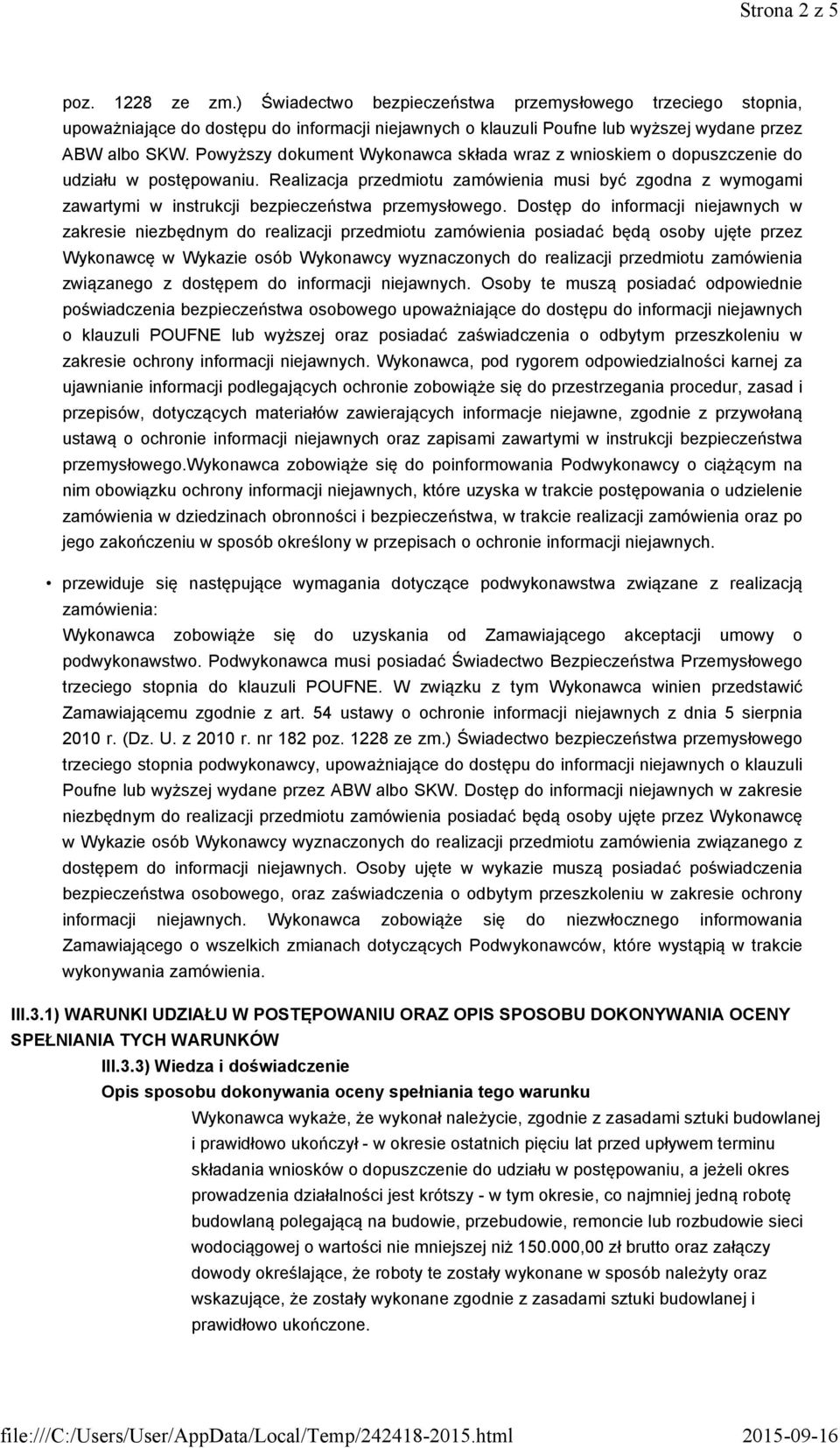 Strona 2 z 5

poz. 1228 ze zm.) Świadectwo bezpieczeństwa przemysłowego trzeciego stopnia, upoważniające do dostępu do informacji niejawnych o klauzuli Poufne lub wyższej wydane przez ABW albo SKW. Powyższy dokument Wykonawca składa wraz z wnioskiem o dopuszczenie do udziału w postępowaniu. Realizacja przedmiotu zamówienia musi być zgodna z wymogami zawartymi w instrukcji bezpieczeństwa przemysłowego. Dostęp do informacji niejawnych w zakresie niezbędnym do realizacji przedmiotu zamówienia posiadać będą osoby ujęte przez Wykonawcę w Wykazie osób Wykonawcy wyznaczonych do realizacji przedmiotu zamówienia związanego z dostępem do informacji niejawnych. Osoby te muszą posiadać odpowiednie poświadczenia bezpieczeństwa osobowego upoważniające do dostępu do informacji niejawnych o klauzuli POUFNE lub wyższej oraz posiadać zaświadczenia o odbytym przeszkoleniu w zakresie ochrony informacji niejawnych. Wykonawca, pod rygorem odpowiedzialności karnej za ujawnianie informacji podlegających ochronie zobowiąże się do przestrzegania procedur, zasad i przepisów, dotyczących materiałów zawierających informacje niejawne, zgodnie z przywołaną ustawą o ochronie informacji niejawnych oraz zapisami zawartymi w instrukcji bezpieczeństwa przemysłowego.Wykonawca zobowiąże się do poinformowania Podwykonawcy o ciążącym na nim obowiązku ochrony informacji niejawnych, które uzyska w trakcie postępowania o udzielenie zamówienia w dziedzinach obronności i bezpieczeństwa, w trakcie realizacji zamówienia oraz po jego zakończeniu w sposób określony w przepisach o ochronie informacji niejawnych.

• przewiduje się następujące wymagania dotyczące podwykonawstwa związane z realizacją zamówienia:
Wykonawca zobowiąże się do uzyskania od Zamawiającego akceptacji umowy o podwykonawstwo. Podwykonawca musi posiadać Świadectwo Bezpieczeństwa Przemysłowego trzeciego stopnia do klauzuli POUFNE. W związku z tym Wykonawca winien przedstawić Zamawiającemu zgodnie z art. 54 ustawy o ochronie informacji niejawnych z dnia 5 sierpnia 2010 r. (Dz. U. z 2010 r. nr 182 poz. 1228 ze zm.) Świadectwo bezpieczeństwa przemysłowego trzeciego stopnia podwykonawcy, upoważniające do dostępu do informacji niejawnych o klauzuli Poufne lub wyższej wydane przez ABW albo SKW. Dostęp do informacji niejawnych w zakresie niezbędnym do realizacji przedmiotu zamówienia posiadać będą osoby ujęte przez Wykonawcę w Wykazie osób Wykonawcy wyznaczonych do realizacji przedmiotu zamówienia związanego z dostępem do informacji niejawnych. Osoby ujęte w wykazie muszą posiadać poświadczenia bezpieczeństwa osobowego, oraz zaświadczenia o odbytym przeszkoleniu w zakresie ochrony informacji niejawnych. Wykonawca zobowiąże się do niezwłocznego informowania Zamawiającego o wszelkich zmianach dotyczących Podwykonawców, które wystąpią w trakcie wykonywania zamówienia.

III.3.1) WARUNKI UDZIAŁU W POSTĘPOWANIU ORAZ OPIS SPOSOBU DOKONYWANIA OCENY SPEŁNIANIA TYCH WARUNKÓW

III.3.3) Wiedza i doświadczenie

Opis sposobu dokonywania oceny spełniania tego warunku

Wykonawca wykaże, że wykonał należycie, zgodnie z zasadami sztuki budowlanej i prawidłowo ukończył - w okresie ostatnich pięciu lat przed upływem terminu składania wniosków o dopuszczenie do udziału w postępowaniu, a jeżeli okres prowadzenia działalności jest krótszy - w tym okresie, co najmniej jedną robotę budowlaną polegającą na budowie, przebudowie, remoncie lub rozbudowie sieci wodociągowej o wartości nie mniejszej niż 150.000,00 zł brutto oraz załączy dowody określające, że roboty te zostały wykonane w sposób należyty oraz wskazujące, że zostały wykonane zgodnie z zasadami sztuki budowlanej i prawidłowo ukończone.

file:///C:/Users/User/AppData/Local/Temp/242418-2015.html 2015-09-16